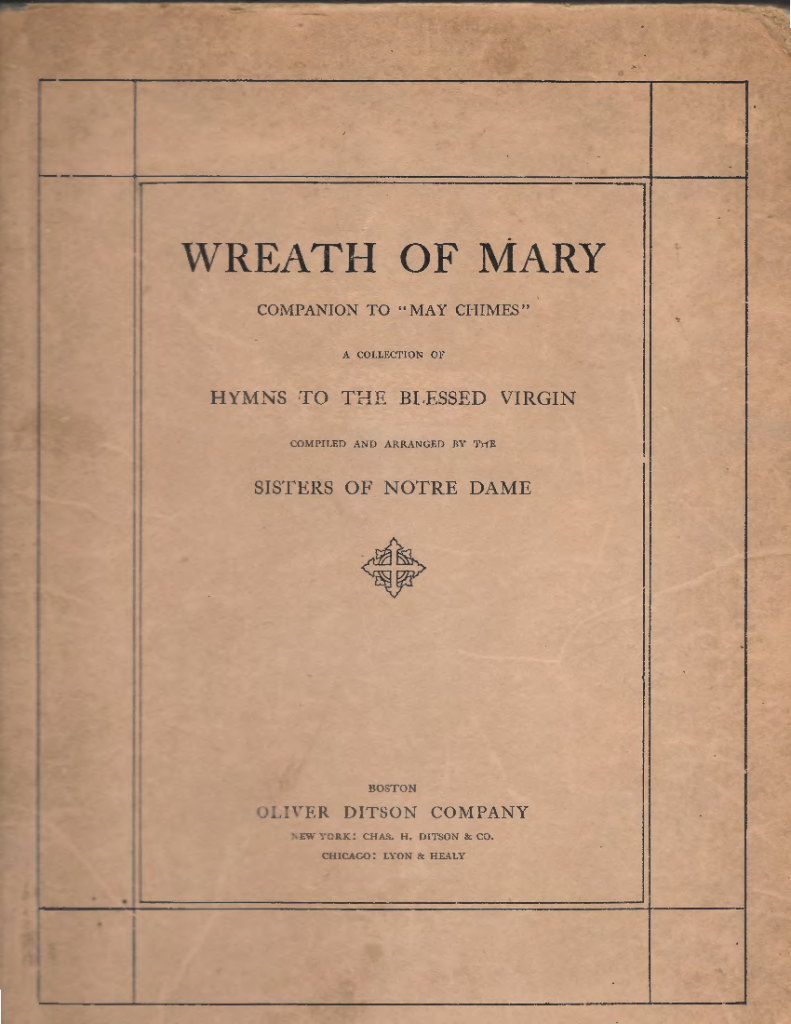 WREATH OF MARY

COMPANION TO "MAY CHIMES"

A COLLECTION OF

HYMNS TO THE BLESSED VIRGIN

COMPILED AND ARRANGED BY THE

SISTERS OF NOTRE DAME

BOSTON

OLIVER DITSON COMPANY

NEW YORK: CHAS. H. DITSON & CO.

CHICAGO: LYON & HEALY